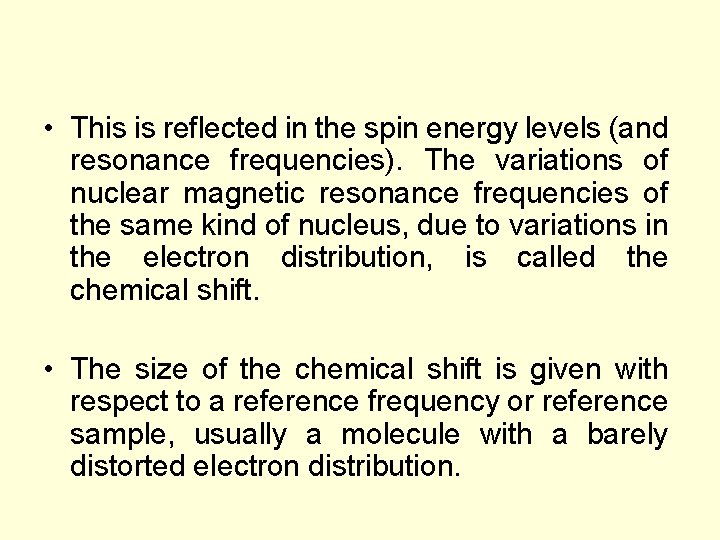 • This is reflected in the spin energy levels (and resonance frequencies). The variations of nuclear magnetic resonance frequencies of the same kind of nucleus, due to variations in the electron distribution, is called the chemical shift.

• The size of the chemical shift is given with respect to a reference frequency or reference sample, usually a molecule with a barely distorted electron distribution.